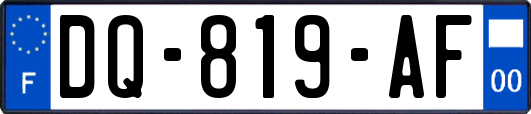 F
DQ-819-AF
00